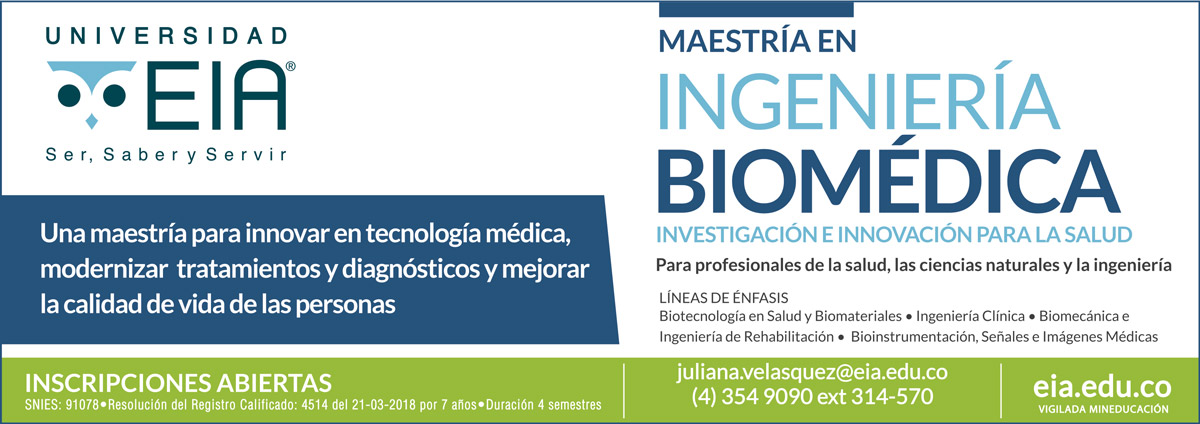 UNIVERSIDAD
EIA®
Ser, Saber y Servir

Una maestría para innovar en tecnología médica, modernizar tratamientos y diagnósticos y mejorar la calidad de vida de las personas

MAESTRÍA EN
INGENIERÍA
BIOMÉDICA
INVESTIGACIÓN E INNOVACIÓN PARA LA SALUD

Para profesionales de la salud, las ciencias naturales y la ingeniería

LÍNEAS DE ÉNFASIS
Biotecnología en Salud y Biomateriales • Ingeniería Clínica • Biomecánica e Ingeniería de Rehabilitación • Bioinstrumentación, Señales e Imágenes Médicas

INSCRIPCIONES ABIERTAS
SNIES: 91078 • Resolución del Registro Calificado: 4514 del 21-03-2018 por 7 años • Duración 4 semestres

juliana.velasquez@eia.edu.co
(4) 354 9090 ext 314-570

eia.edu.co
VIGILADA MINEDUCACIÓN